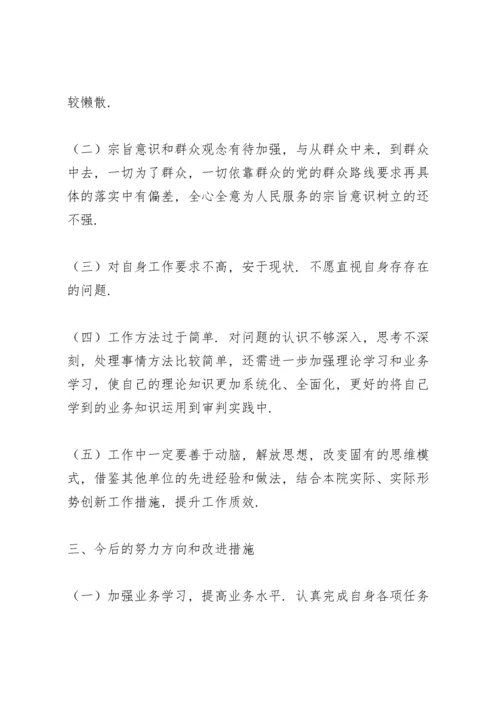 较懒散.

（二）宗旨意识和群众观念有待加强，与从群众中来，到群众中去，一切为了群众，一切依靠群众的党的群众路线要求再具体的落实中有偏差，全心全意为人民服务的宗旨意识树立的还不强.

（三）对自身工作要求不高，安于现状. 不愿直视自身存存在的问题.

（四）工作方法过于简单. 对问题的认识不够深入，思考不深刻，处理事情方法比较简单，还需进一步加强理论学习和业务学习，使自己的理论知识更加系统化、全面化，更好的将自己学到的业务知识运用到审判实践中.

（五）工作中一定要善于动脑，解放思想，改变固有的思维模式，借鉴其他单位的先进经验和做法，结合本院实际、实际形势创新工作措施，提升工作质效.

三、今后的努力方向和改进措施

（一）加强业务学习，提高业务水平. 认真完成自身各项任务